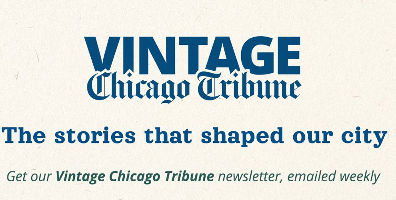 VINTAGE
Chicago Tribune

The stories that shaped our city

Get our Vintage Chicago Tribune newsletter, emailed weekly